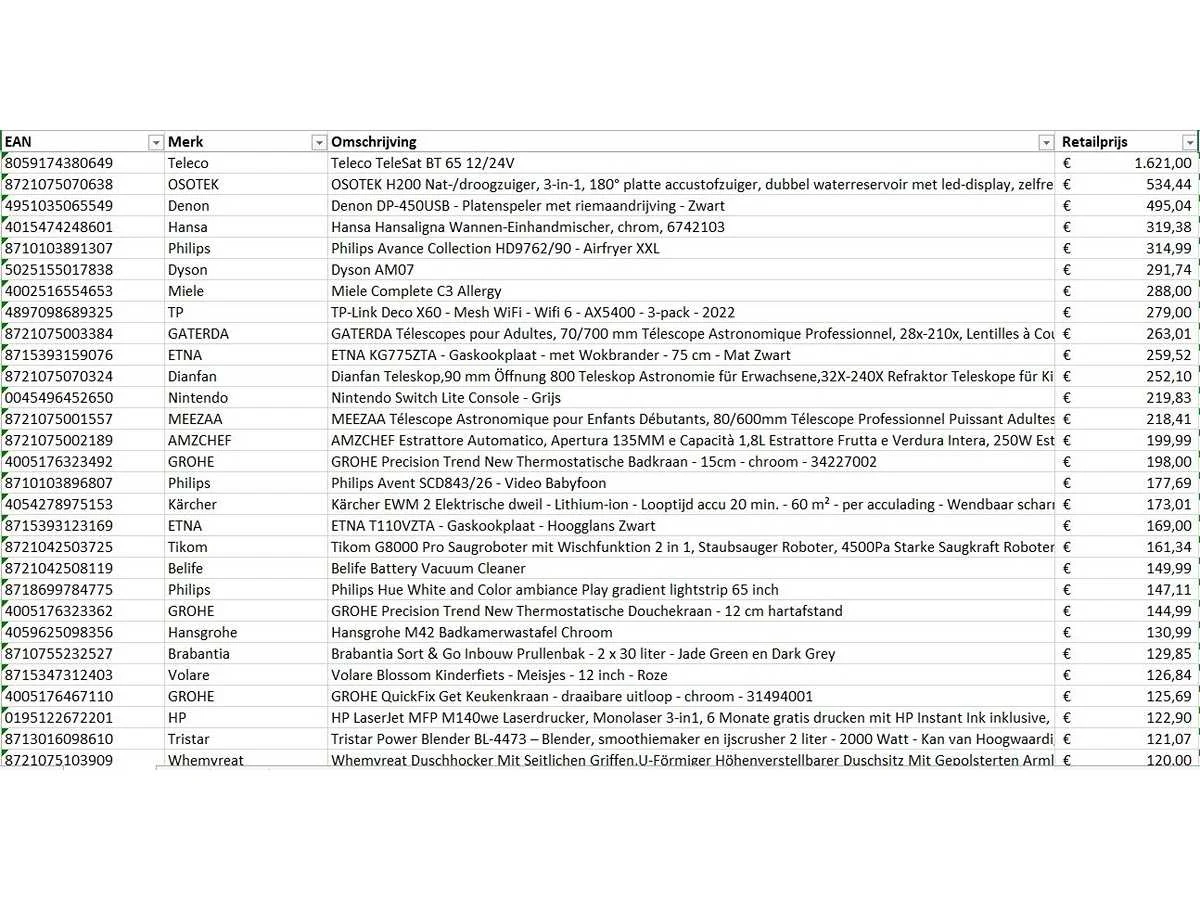 | EAN | Merk | Omschrijving | Retailprijs |
|---|---|---|---|
| 8059174380649 | Teleco | Teleco TeleSat BT 65 12/24V | € 1.621,00 |
| 8721075070638 | OSOTEK | OSOTEK H200 Nat-/droogzuiger, 3-in-1, 180° platte accustofzuiger, dubbel waterreservoir met led-display, zelfre | € 534,44 |
| 4951035065549 | Denon | Denon DP-450USB - Platenspeler met riemaandrijving - Zwart | € 495,04 |
| 4015474248601 | Hansa | Hansa Hansaligna Wannen-Einhandmischer, chrom, 6742103 | € 319,38 |
| 8710103891307 | Philips | Philips Avance Collection HD9762/90 - Airfryer XXL | € 314,99 |
| 5025155017838 | Dyson | Dyson AM07 | € 291,74 |
| 4002516554653 | Miele | Miele Complete C3 Allergy | € 288,00 |
| 4897098689325 | TP | TP-Link Deco X60 - Mesh WiFi - Wifi 6 - AX5400 - 3-pack - 2022 | € 279,00 |
| 8721075003384 | GATERDA | GATERDA Télescopes pour Adultes, 70/700 mm Télescope Astronomique Professionnel, 28x-210x, Lentilles à Cou | € 263,01 |
| 8715393159076 | ETNA | ETNA KG775ZTA - Gaskookplaat - met Wokbrander - 75 cm - Mat Zwart | € 259,52 |
| 8721075070324 | Dianfan | Dianfan Teleskop,90 mm Öffnung 800 Teleskop Astronomie für Erwachsene,32X-240X Refraktor Teleskope für Ki | € 252,10 |
| 0045496452650 | Nintendo | Nintendo Switch Lite Console - Grijs | € 219,83 |
| 8721075001557 | MEEZAA | MEEZAA Télescope Astronomique pour Enfants Débutants, 80/600mm Télescope Professionnel Puissant Adultes | € 218,41 |
| 8721075002189 | AMZCHEF | AMZCHEF Estrattore Automatico, Apertura 135MM e Capacità 1,8L Estrattore Frutta e Verdura Intera, 250W Est | € 199,99 |
| 4005176323492 | GROHE | GROHE Precision Trend New Thermostatische Badkraan - 15cm - chroom - 34227002 | € 198,00 |
| 8710103896807 | Philips | Philips Avent SCD843/26 - Video Babyfoon | € 177,69 |
| 4054278975153 | Kärcher | Kärcher EWM 2 Elektrische dweil - Lithium-ion - Looptijd accu 20 min. - 60 m² - per acculading - Wendbaar scharı | € 173,01 |
| 8715393123169 | ETNA | ETNA T110VZTA - Gaskookplaat - Hoogglans Zwart | € 169,00 |
| 8721042503725 | Tikom | Tikom G8000 Pro Saugroboter mit Wischfunktion 2 in 1, Staubsauger Roboter, 4500Pa Starke Saugkraft Roboter | € 161,34 |
| 8721042508119 | Belife | Belife Battery Vacuum Cleaner | € 149,99 |
| 8718699784775 | Philips | Philips Hue White and Color ambiance Play gradient lightstrip 65 inch | € 147,11 |
| 4005176323362 | GROHE | GROHE Precision Trend New Thermostatische Douchekraan - 12 cm hartafstand | € 144,99 |
| 4059625098356 | Hansgrohe | Hansgrohe M42 Badkamerwastafel Chroom | € 130,99 |
| 8710755232527 | Brabantia | Brabantia Sort & Go Inbouw Prullenbak - 2 x 30 liter - Jade Green en Dark Grey | € 129,85 |
| 8715347312403 | Volare | Volare Blossom Kinderfiets - Meisjes - 12 inch - Roze | € 126,84 |
| 4005176467110 | GROHE | GROHE QuickFix Get Keukenkraan - draaibare uitloop - chroom - 31494001 | € 125,69 |
| 0195122672201 | HP | HP LaserJet MFP M140we Laserdrucker, Monolaser 3-in1, 6 Monate gratis drucken mit HP Instant Ink inklusive, | € 122,90 |
| 8713016098610 | Tristar | Tristar Power Blender BL-4473 – Blender, smoothiemaker en ijscrusher 2 liter - 2000 Watt - Kan van Hoogwaardi | € 121,07 |
| 8721075103909 | Whemvreat | Whemvreat Duschhocker Mit Seitlichen Griffen,U-Förmiger Höhenverstellbarer Duschsitz Mit Gepolsterten Arml | € 120,00 |